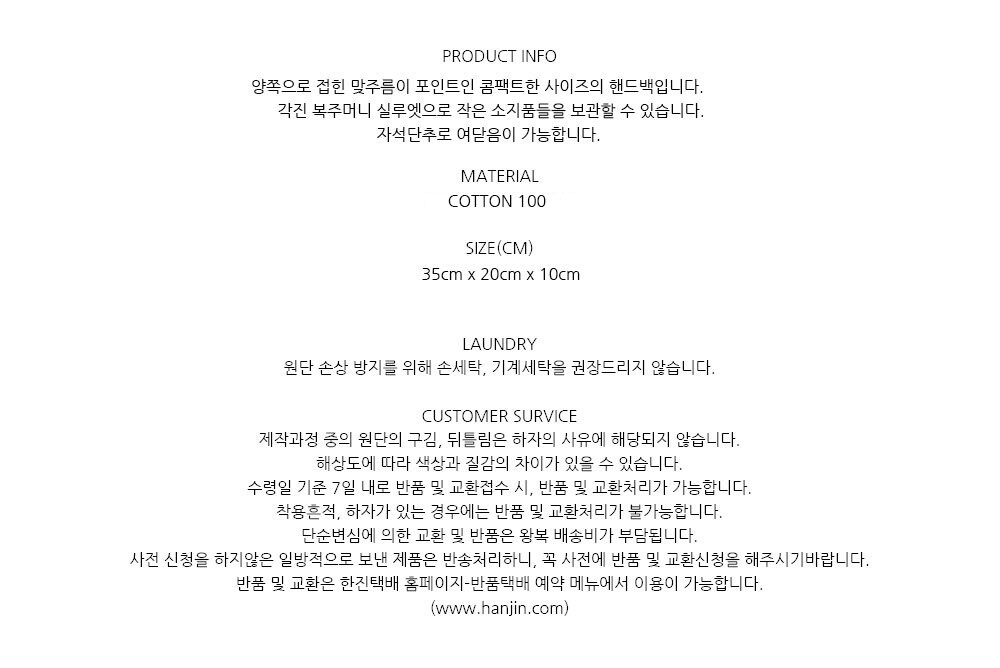 PRODUCT INFO
양쪽으로 접힌 맞주름이 포인트인 콤팩트한 사이즈의 핸드백입니다.
각진 복주머니 실루엣으로 작은 소지품들을 보관할 수 있습니다.
자석단추로 여닫음이 가능합니다.

MATERIAL
COTTON 100

SIZE(CM)
35cm x 20cm x 10cm

LAUNDRY
원단 손상 방지를 위해 손세탁, 기계세탁을 권장드리지 않습니다.

CUSTOMER SURVICE
제작과정 중의 원단의 구김, 뒤틀림은 하자의 사유에 해당되지 않습니다.
해상도에 따라 색상과 질감의 차이가 있을 수 있습니다.
수령일 기준 7일 내로 반품 및 교환접수 시, 반품 및 교환처리가 가능합니다.
착용흔적, 하자가 있는 경우에는 반품 및 교환처리가 불가능합니다.
단순변심에 의한 교환 및 반품은 왕복 배송비가 부담됩니다.
사전 신청을 하지않은 일방적으로 보낸 제품은 반송처리하니, 꼭 사전에 반품 및 교환신청을 해주시기바랍니다.
반품 및 교환은 한진택배 홈페이지-반품택배 예약 메뉴에서 이용이 가능합니다.
(www.hanjin.com)